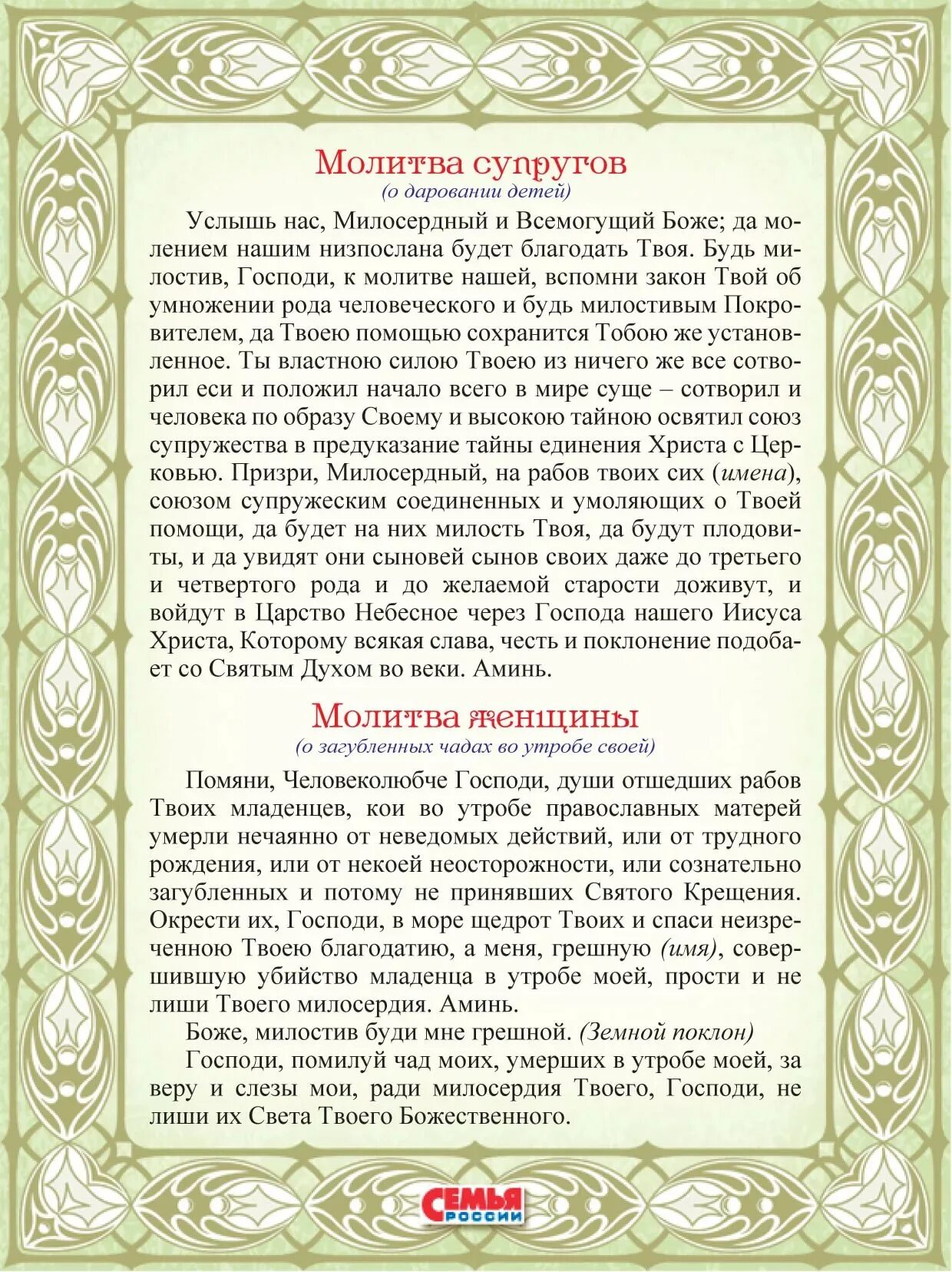 Молитва супругов
(о даровании детей)

Услышь нас, Милосердный и Всемогущий Боже; да молением нашим низпослана будет благодать Твоя. Будь милостив, Господи, к молитве нашей, вспомни закон Твой об умножении рода человеческого и будь милостивым Покровителем, да Твоею помощью сохранится Тобою же установленное. Ты властною силою Твоею из ничего же все сотворил еси и положил начало всего в мире суще – сотворил и человека по образу Своему и высокою тайною освятил союз супружества в предуказание тайны единения Христа с Церковью. Призри, Милосердный, на рабов твоих сих (имена), союзом супружеским соединенных и умоляющих о Твоей помощи, да будет на них милость Твоя, да будут плодовиты, и да увидят они сыновей сынов своих даже до третьего и четвертого рода и до желаемой старости доживут, и войдут в Царство Небесное через Господа нашего Иисуса Христа, Которому всякая слава, честь и поклонение подобает со Святым Духом во веки. Аминь.

Молитва женщины
(о загубленных чадах во утробе своей)

Помяни, Человеколюбче Господи, души отшедших рабов Твоих младенцев, кои во утробе православных матерей умерли нечаянно от неведомых действий, или от трудного рождения, или от некоей неосторожности, или сознательно загубленных и потому не принявших Святого Крещения. Окрести их, Господи, в море щедрот Твоих и спаси неизреченною Твоею благодатию, а меня, грешную (имя), совершившую убийство младенца в утробе моей, прости и не лиши Твоего милосердия. Аминь.

Боже, милостив буди мне грешной. (Земной поклон)

Господи, помилуй чад моих, умерших в утробе моей, за веру и слезы мои, ради милосердия Твоего, Господи, не лиши их Света Твоего Божественного.

СЕМЬЯ РОССИИ